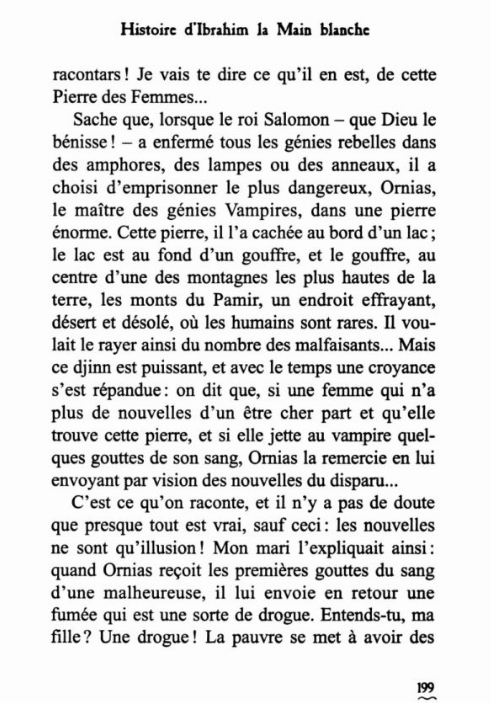 Histoire d'Ibrahim la Main blanche

racontars ! Je vais te dire ce qu'il en est, de cette Pierre des Femmes...

Sache que, lorsque le roi Salomon – que Dieu le bénisse ! – a enfermé tous les génies rebelles dans des amphores, des lampes ou des anneaux, il a choisi d'emprisonner le plus dangereux, Ornias, le maître des génies Vampires, dans une pierre énorme. Cette pierre, il l'a cachée au bord d'un lac ; le lac est au fond d'un gouffre, et le gouffre, au centre d'une des montagnes les plus hautes de la terre, les monts du Pamir, un endroit effrayant, désert et désolé, où les humains sont rares. Il voulait le rayer ainsi du nombre des malfaisants... Mais ce djinn est puissant, et avec le temps une croyance s'est répandue : on dit que, si une femme qui n'a plus de nouvelles d'un être cher part et qu'elle trouve cette pierre, et si elle jette au vampire quelques gouttes de son sang, Ornias la remercie en lui envoyant par vision des nouvelles du disparu...

C'est ce qu'on raconte, et il n'y a pas de doute que presque tout est vrai, sauf ceci : les nouvelles ne sont qu'illusion ! Mon mari l'expliquait ainsi : quand Ornias reçoit les premières gouttes du sang d'une malheureuse, il lui envoie en retour une fumée qui est une sorte de drogue. Entends-tu, ma fille ? Une drogue ! La pauvre se met à avoir des

199